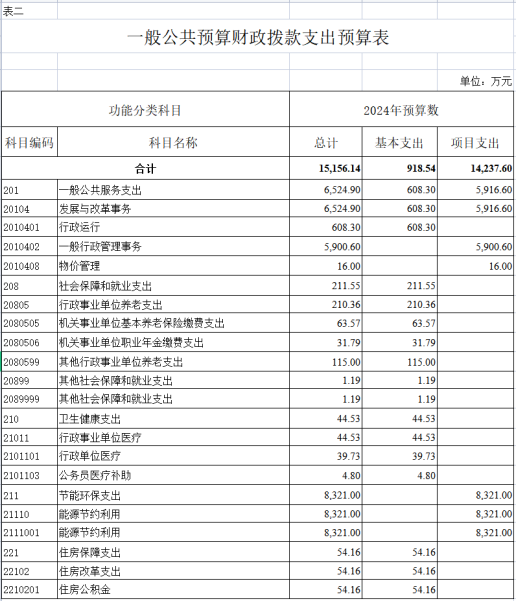 表二

一般公共预算财政拨款支出预算表

单位：万元

| 功能分类科目 | | 2024年预算数 | | |
|---|---|---|---|---|
| 科目编码 | 科目名称 | 总计 | 基本支出 | 项目支出 |
| 合计 | | 15,156.14 | 918.54 | 14,237.60 |
| 201 | 一般公共服务支出 | 6,524.90 | 608.30 | 5,916.60 |
| 20104 | 发展与改革事务 | 6,524.90 | 608.30 | 5,916.60 |
| 2010401 | 行政运行 | 608.30 | 608.30 | |
| 2010402 | 一般行政管理事务 | 5,900.60 | | 5,900.60 |
| 2010408 | 物价管理 | 16.00 | | 16.00 |
| 208 | 社会保障和就业支出 | 211.55 | 211.55 | |
| 20805 | 行政事业单位养老支出 | 210.36 | 210.36 | |
| 2080505 | 机关事业单位基本养老保险缴费支出 | 63.57 | 63.57 | |
| 2080506 | 机关事业单位职业年金缴费支出 | 31.79 | 31.79 | |
| 2080599 | 其他行政事业单位养老支出 | 115.00 | 115.00 | |
| 20899 | 其他社会保障和就业支出 | 1.19 | 1.19 | |
| 2089999 | 其他社会保障和就业支出 | 1.19 | 1.19 | |
| 210 | 卫生健康支出 | 44.53 | 44.53 | |
| 21011 | 行政事业单位医疗 | 44.53 | 44.53 | |
| 2101101 | 行政单位医疗 | 39.73 | 39.73 | |
| 2101103 | 公务员医疗补助 | 4.80 | 4.80 | |
| 211 | 节能环保支出 | 8,321.00 | | 8,321.00 |
| 21110 | 能源节约利用 | 8,321.00 | | 8,321.00 |
| 2111001 | 能源节约利用 | 8,321.00 | | 8,321.00 |
| 221 | 住房保障支出 | 54.16 | 54.16 | |
| 22102 | 住房改革支出 | 54.16 | 54.16 | |
| 2210201 | 住房公积金 | 54.16 | 54.16 | |